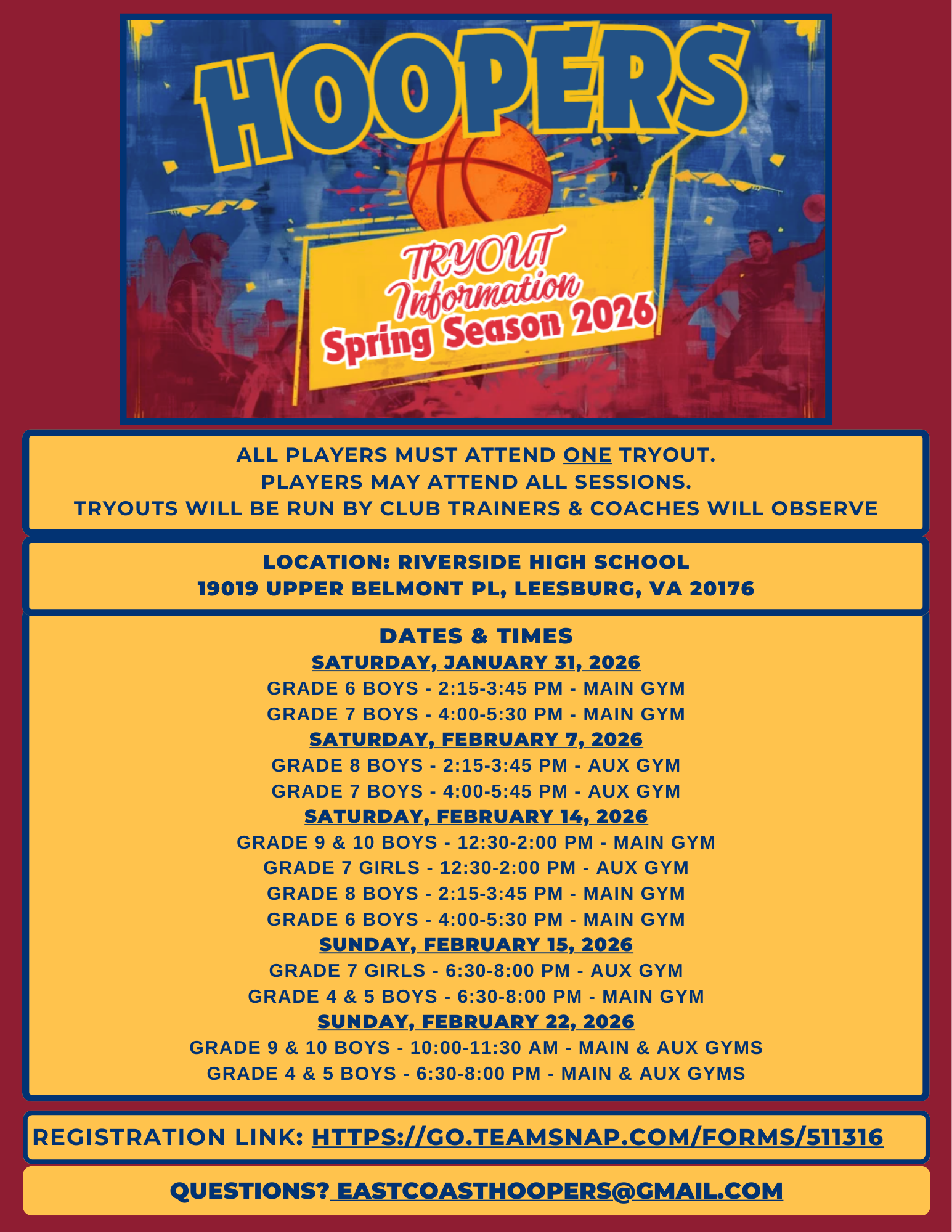 HOOPERS

TRYOUT Information Spring Season 2026

ALL PLAYERS MUST ATTEND ONE TRYOUT.
PLAYERS MAY ATTEND ALL SESSIONS.
TRYOUTS WILL BE RUN BY CLUB TRAINERS & COACHES WILL OBSERVE

LOCATION: RIVERSIDE HIGH SCHOOL
19019 UPPER BELMONT PL, LEESBURG, VA 20176

DATES & TIMES
SATURDAY, JANUARY 31, 2026
GRADE 6 BOYS - 2:15-3:45 PM - MAIN GYM
GRADE 7 BOYS - 4:00-5:30 PM - MAIN GYM
SATURDAY, FEBRUARY 7, 2026
GRADE 8 BOYS - 2:15-3:45 PM - AUX GYM
GRADE 7 BOYS - 4:00-5:45 PM - AUX GYM
SATURDAY, FEBRUARY 14, 2026
GRADE 9 & 10 BOYS - 12:30-2:00 PM - MAIN GYM
GRADE 7 GIRLS - 12:30-2:00 PM - AUX GYM
GRADE 8 BOYS - 2:15-3:45 PM - MAIN GYM
GRADE 6 BOYS - 4:00-5:30 PM - MAIN GYM
SUNDAY, FEBRUARY 15, 2026
GRADE 7 GIRLS - 6:30-8:00 PM - AUX GYM
GRADE 4 & 5 BOYS - 6:30-8:00 PM - MAIN GYM
SUNDAY, FEBRUARY 22, 2026
GRADE 9 & 10 BOYS - 10:00-11:30 AM - MAIN & AUX GYMS
GRADE 4 & 5 BOYS - 6:30-8:00 PM - MAIN & AUX GYMS

REGISTRATION LINK: HTTPS://GO.TEAMSNAP.COM/FORMS/511316

QUESTIONS? EASTCOASTHOOPERS@GMAIL.COM